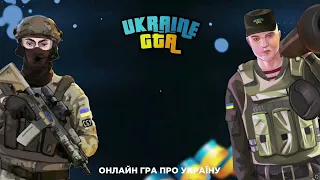 UKRAINE GTA

ОНЛАЙН ГРА ПРО УКРАЇНУ